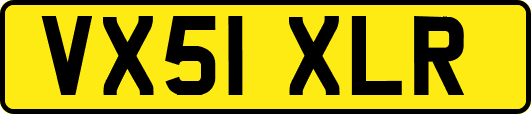 VX51 XLR